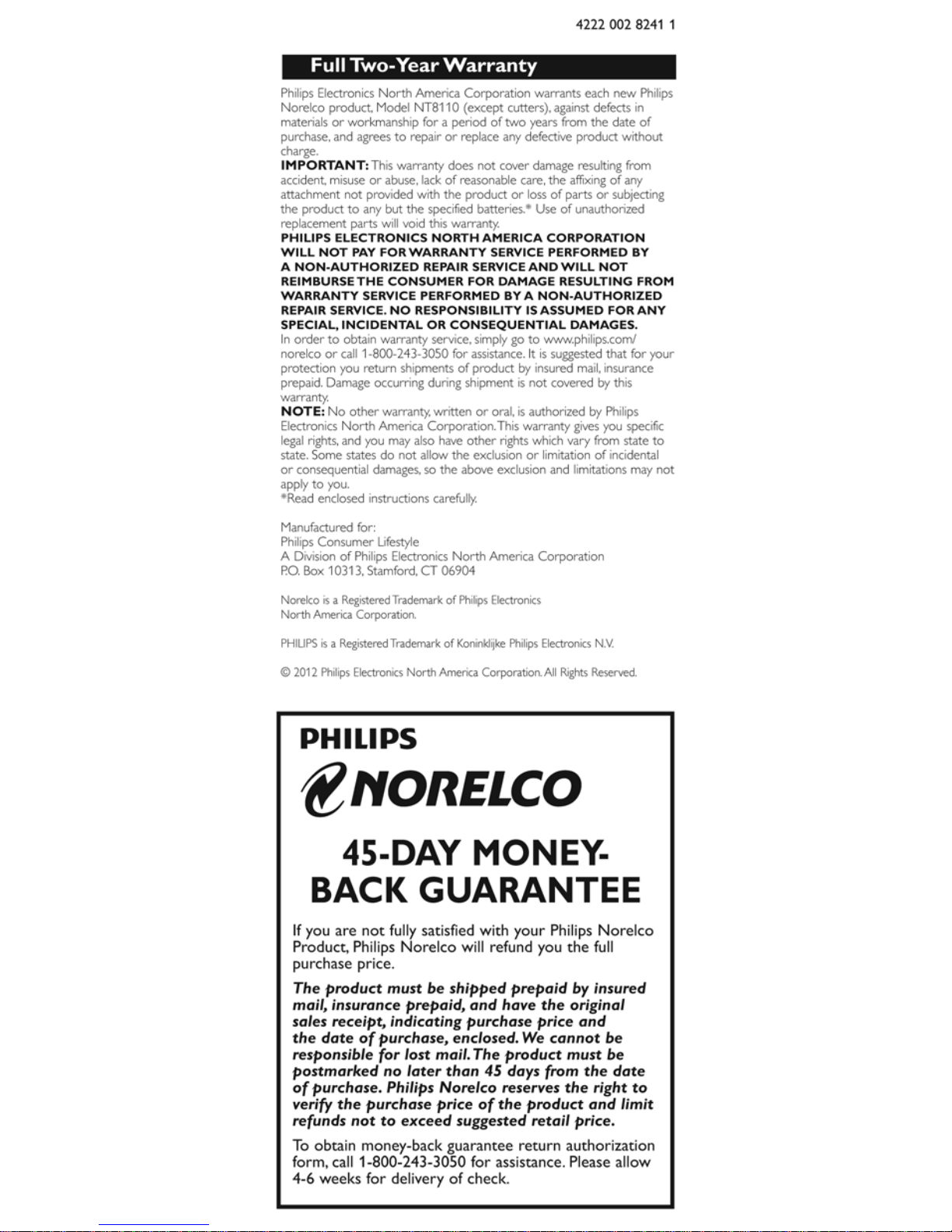 4222 002 8241 1

Full Two-Year Warranty

Philips Electronics North America Corporation warrants each new Philips Norelco product, Model NT8110 (except cutters), against defects in materials or workmanship for a period of two years from the date of purchase, and agrees to repair or replace any defective product without charge.
IMPORTANT: This warranty does not cover damage resulting from accident, misuse or abuse, lack of reasonable care, the affixing of any attachment not provided with the product or loss of parts or subjecting the product to any but the specified batteries.* Use of unauthorized replacement parts will void this warranty.
PHILIPS ELECTRONICS NORTH AMERICA CORPORATION WILL NOT PAY FOR WARRANTY SERVICE PERFORMED BY A NON-AUTHORIZED REPAIR SERVICE AND WILL NOT REIMBURSE THE CONSUMER FOR DAMAGE RESULTING FROM WARRANTY SERVICE PERFORMED BY A NON-AUTHORIZED REPAIR SERVICE. NO RESPONSIBILITY IS ASSUMED FOR ANY SPECIAL, INCIDENTAL OR CONSEQUENTIAL DAMAGES.
In order to obtain warranty service, simply go to www.philips.com/norelco or call 1-800-243-3050 for assistance. It is suggested that for your protection you return shipments of product by insured mail, insurance prepaid. Damage occurring during shipment is not covered by this warranty.
NOTE: No other warranty, written or oral, is authorized by Philips Electronics North America Corporation. This warranty gives you specific legal rights, and you may also have other rights which vary from state to state. Some states do not allow the exclusion or limitation of incidental or consequential damages, so the above exclusion and limitations may not apply to you.
*Read enclosed instructions carefully.

Manufactured for:
Philips Consumer Lifestyle
A Division of Philips Electronics North America Corporation
P.O. Box 10313, Stamford, CT 06904

Norelco is a Registered Trademark of Philips Electronics North America Corporation.

PHILIPS is a Registered Trademark of Koninklijke Philips Electronics N.V.

© 2012 Philips Electronics North America Corporation. All Rights Reserved.

PHILIPS
NORELCO

45-DAY MONEY-BACK GUARANTEE

If you are not fully satisfied with your Philips Norelco Product, Philips Norelco will refund you the full purchase price.

The product must be shipped prepaid by insured mail, insurance prepaid, and have the original sales receipt, indicating purchase price and the date of purchase, enclosed. We cannot be responsible for lost mail. The product must be postmarked no later than 45 days from the date of purchase. Philips Norelco reserves the right to verify the purchase price of the product and limit refunds not to exceed suggested retail price.

To obtain money-back guarantee return authorization form, call 1-800-243-3050 for assistance. Please allow 4-6 weeks for delivery of check.